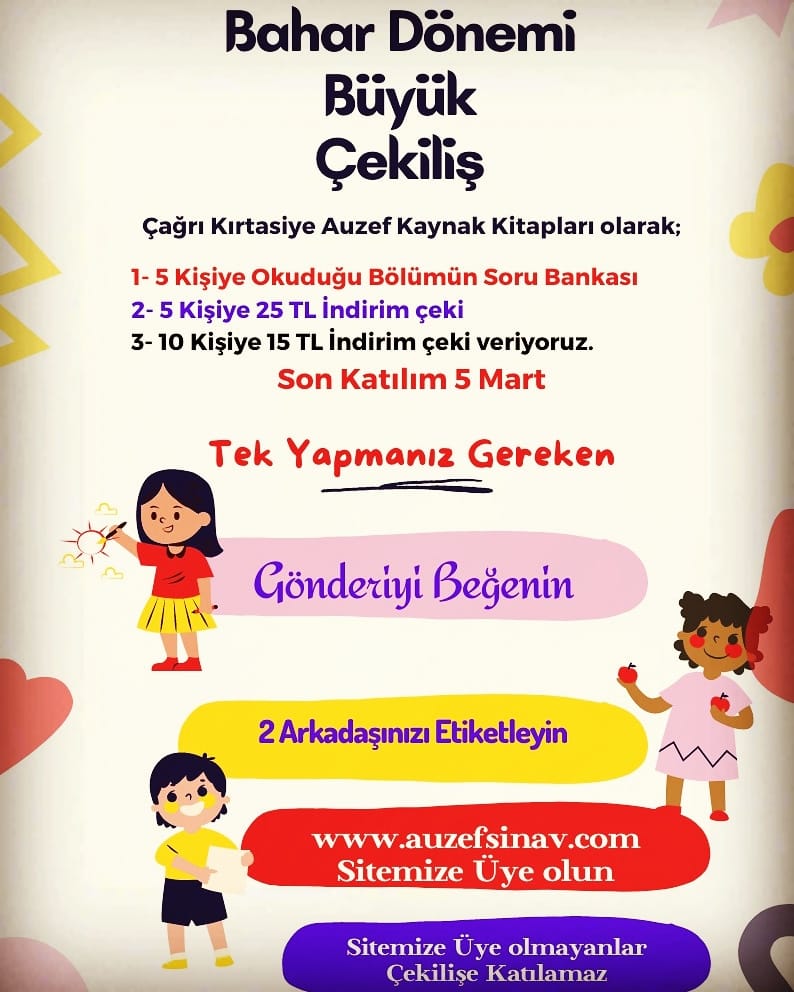 Bahar Dönemi
Büyük
Çekiliş

Çağrı Kırtasiye Auzef Kaynak Kitapları olarak;

1- 5 Kişiye Okuduğu Bölümün Soru Bankası
2- 5 Kişiye 25 TL İndirim çeki
3- 10 Kişiye 15 TL İndirim çeki veriyoruz.

Son Katılım 5 Mart

Tek Yapmanız Gereken

Gönderiyi Beğenin

2 Arkadaşınızı Etiketleyin

www.auzefsinav.com
Sitemize Üye olun

Sitemize Üye olmayanlar
Çekilişe Katılamaz